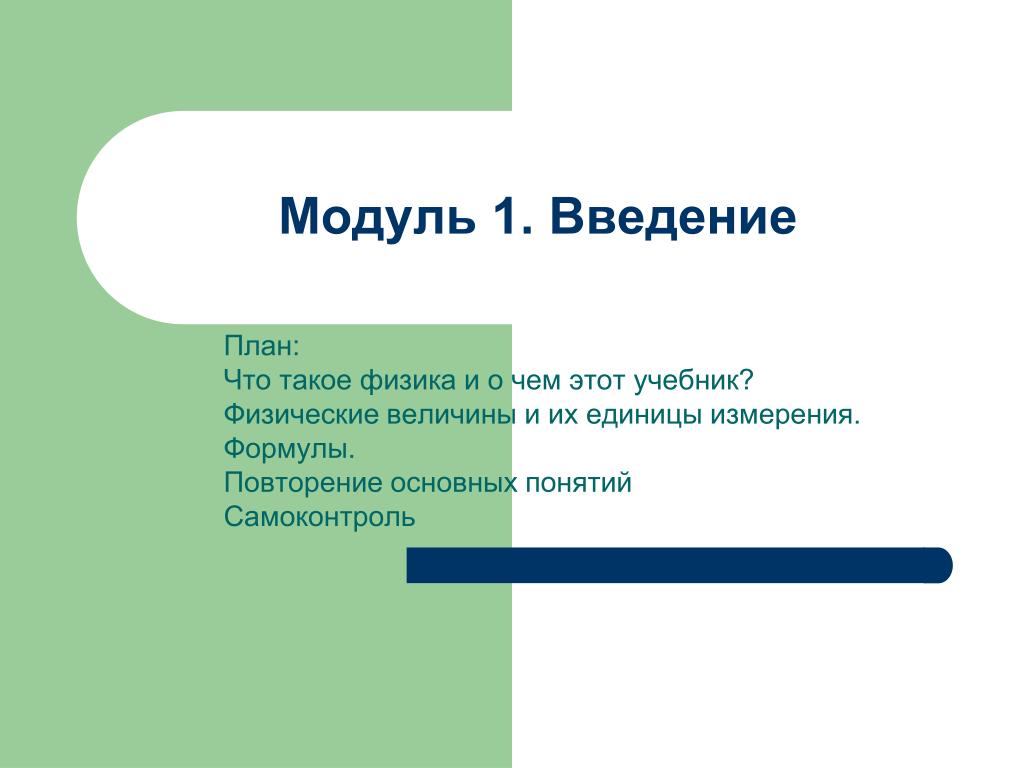 Модуль 1. Введение

План:
Что такое физика и о чем этот учебник?
Физические величины и их единицы измерения.
Формулы.
Повторение основных понятий
Самоконтроль